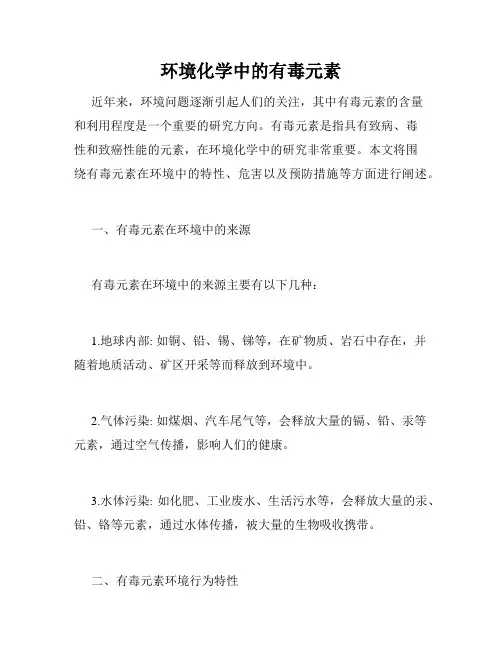 环境化学中的有毒元素

近年来，环境问题逐渐引起人们的关注，其中有毒元素的含量和利用程度是一个重要的研究方向。有毒元素是指具有致病、毒性和致癌性能的元素，在环境化学中的研究非常重要。本文将围绕有毒元素在环境中的特性、危害以及预防措施等方面进行阐述。

一、有毒元素在环境中的来源

有毒元素在环境中的来源主要有以下几种：

1.地球内部: 如铜、铅、锡、锑等，在矿物质、岩石中存在，并随着地质活动、矿区开采等而释放到环境中。

2.气体污染: 如煤烟、汽车尾气等，会释放大量的镉、铅、汞等元素，通过空气传播，影响人们的健康。

3.水体污染: 如化肥、工业废水、生活污水等，会释放大量的汞、铅、铬等元素，通过水体传播，被大量的生物吸收携带。

二、有毒元素环境行为特性